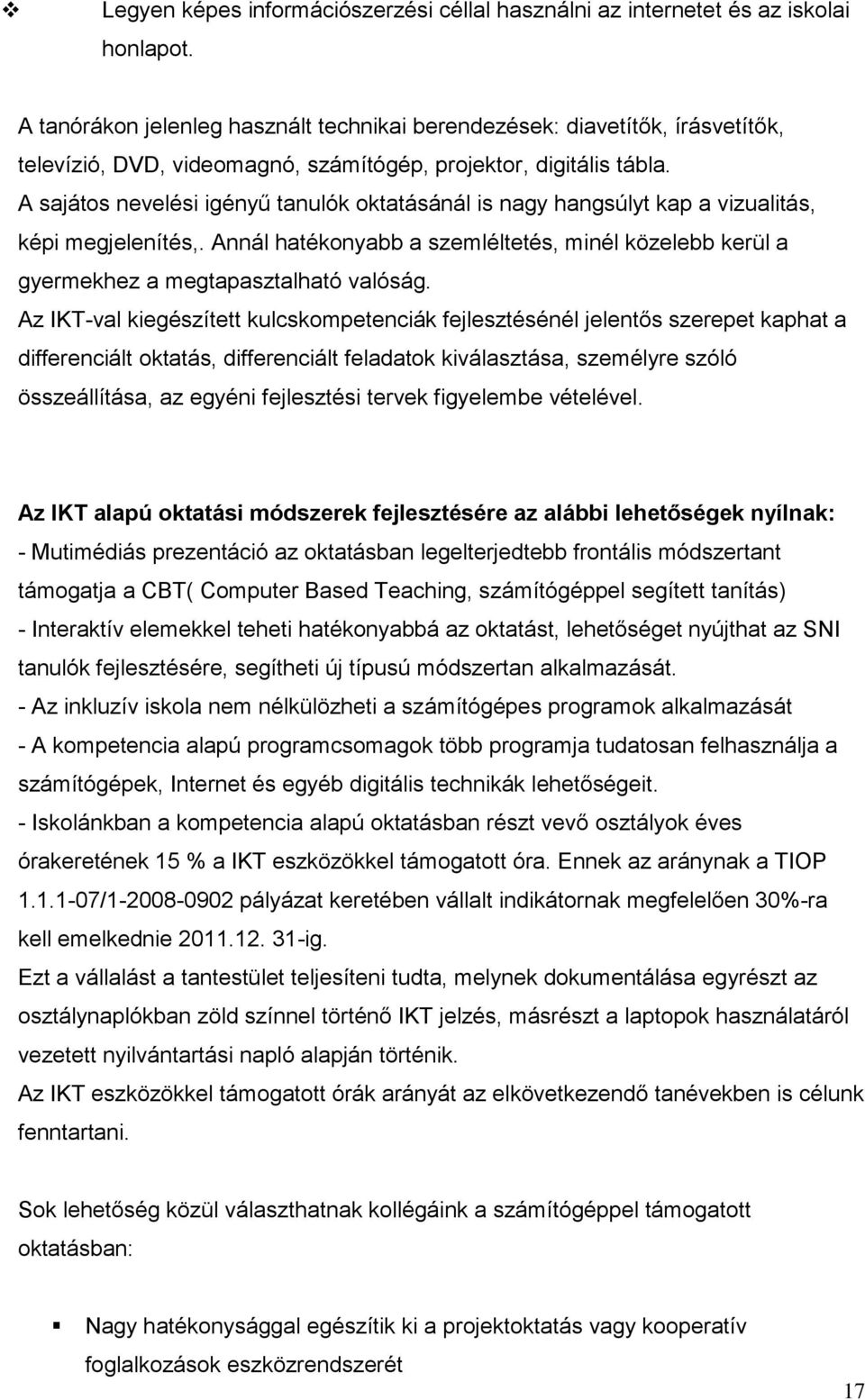 ❖ Legyen képes információszerzési céllal használni az internetet és az iskolai honlapot.

A tanórákon jelenleg használt technikai berendezések: diavetítők, írásvetítők, televízió, DVD, videomagnó, számítógép, projektor, digitális tábla.
A sajátos nevelési igényű tanulók oktatásánál is nagy hangsúlyt kap a vizualitás, képi megjelenítés,. Annál hatékonyabb a szemléltetés, minél közelebb kerül a gyermekhez a megtapasztalható valóság.
Az IKT-val kiegészített kulcskompetenciák fejlesztésénél jelentős szerepet kaphat a differenciált oktatás, differenciált feladatok kiválasztása, személyre szóló összeállítása, az egyéni fejlesztési tervek figyelembe vételével.

Az IKT alapú oktatási módszerek fejlesztésére az alábbi lehetőségek nyílnak:
- Mutimédiás prezentáció az oktatásban legelterjedtebb frontális módszertant támogatja a CBT( Computer Based Teaching, számítógéppel segített tanítás)
- Interaktív elemekkel teheti hatékonyabbá az oktatást, lehetőséget nyújthat az SNI tanulók fejlesztésére, segítheti új típusú módszertan alkalmazását.
- Az inkluzív iskola nem nélkülözheti a számítógépes programok alkalmazását
- A kompetencia alapú programcsomagok több programja tudatosan felhasználja a számítógépek, Internet és egyéb digitális technikák lehetőségeit.
- Iskolánkban a kompetencia alapú oktatásban részt vevő osztályok éves órakeretének 15 % a IKT eszközökkel támogatott óra. Ennek az aránynak a TIOP 1.1.1-07/1-2008-0902 pályázat keretében vállalt indikátornak megfelelően 30%-ra kell emelkednie 2011.12. 31-ig.
Ezt a vállalást a tantestület teljesíteni tudta, melynek dokumentálása egyrészt az osztálynaplókban zöld színnel történő IKT jelzés, másrészt a laptopok használatáról vezetett nyilvántartási napló alapján történik.
Az IKT eszközökkel támogatott órák arányát az elkövetkezendő tanévekben is célunk fenntartani.

Sok lehetőség közül választhatnak kollégáink a számítógéppel támogatott oktatásban:

▪ Nagy hatékonysággal egészítik ki a projektoktatás vagy kooperatív foglalkozások eszközrendszerét

17